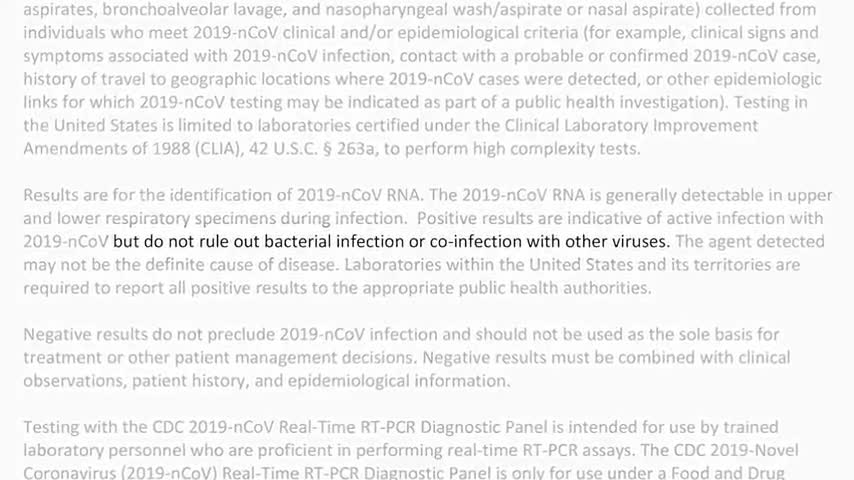 aspirates, bronchoalveolar lavage, and nasopharyngeal wash/aspirate or nasal aspirate) collected from individuals who meet 2019-nCoV clinical and/or epidemiological criteria (for example, clinical signs and symptoms associated with 2019-nCoV infection, contact with a probable or confirmed 2019-nCoV case, history of travel to geographic locations where 2019-nCoV cases were detected, or other epidemiologic links for which 2019-nCoV testing may be indicated as part of a public health investigation). Testing in the United States is limited to laboratories certified under the Clinical Laboratory Improvement Amendments of 1988 (CLIA), 42 U.S.C. § 263a, to perform high complexity tests.

Results are for the identification of 2019-nCoV RNA. The 2019-nCoV RNA is generally detectable in upper and lower respiratory specimens during infection. Positive results are indicative of active infection with 2019-nCoV but do not rule out bacterial infection or co-infection with other viruses. The agent detected may not be the definite cause of disease. Laboratories within the United States and its territories are required to report all positive results to the appropriate public health authorities.

Negative results do not preclude 2019-nCoV infection and should not be used as the sole basis for treatment or other patient management decisions. Negative results must be combined with clinical observations, patient history, and epidemiological information.

Testing with the CDC 2019-nCoV Real-Time RT-PCR Diagnostic Panel is intended for use by trained laboratory personnel who are proficient in performing real-time RT-PCR assays. The CDC 2019-Novel Coronavirus (2019-nCoV) Real-Time RT-PCR Diagnostic Panel is only for use under a Food and Drug